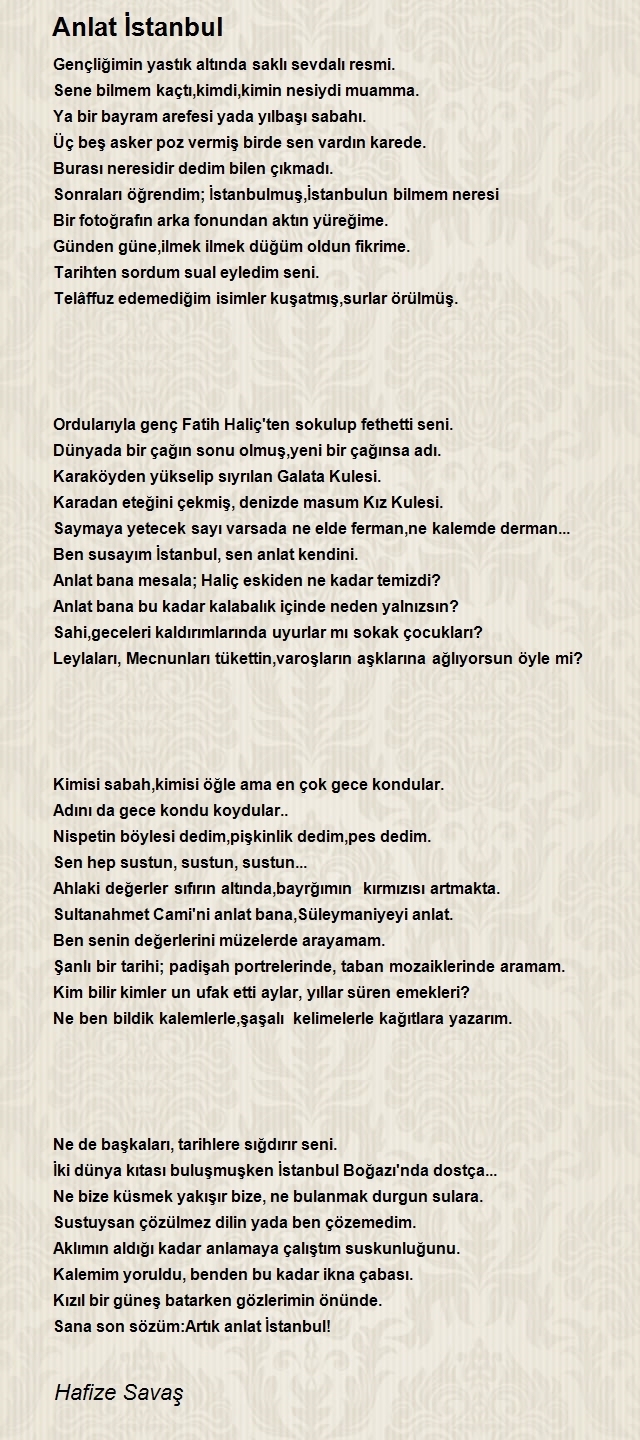 Anlat İstanbul

Gençliğimin yastık altında saklı sevdalı resmi.
Sene bilmem kaçtı,kimdi,kimin nesiydi muamma.
Ya bir bayram arefesi yada yılbaşı sabahı.
Üç beş asker poz vermiş birde sen vardın karede.
Burası neresidir dedim bilen çıkmadı.
Sonraları öğrendim; İstanbulmuş,İstanbulun bilmem neresi
Bir fotoğrafın arka fonundan aktın yüreğime.
Günden güne,ilmek ilmek düğüm oldun fikrime.
Tarihten sordum sual eyledim seni.
Telâffuz edemediğim isimler kuşatmış,surlar örülmüş.

Ordularıyla genç Fatih Haliç'ten sokulup fethetti seni.
Dünyada bir çağın sonu olmuş,yeni bir çağınsa adı.
Karaköyden yükselip sıyrılan Galata Kulesi.
Karadan eteğini çekmiş, denizde masum Kız Kulesi.
Saymaya yetecek sayı varsada ne elde ferman,ne kalemde derman...
Ben susayım İstanbul, sen anlat kendini.
Anlat bana mesala; Haliç eskiden ne kadar temizdi?
Anlat bana bu kadar kalabalık içinde neden yalnızsın?
Sahi,geceleri kaldırımlarında uyurlar mı sokak çocukları?
Leylaları, Mecnunları tükettin,varoşların aşklarına ağlıyorsun öyle mi?

Kimisi sabah,kimisi öğle ama en çok gece kondular.
Adını da gece kondu koydular..
Nispetin böylesi dedim,pişkinlik dedim,pes dedim.
Sen hep sustun, sustun, sustun...
Ahlaki değerler sıfırın altında,bayrğımın kırmızısı artmakta.
Sultanahmet Cami'ni anlat bana,Süleymaniyeyi anlat.
Ben senin değerlerini müzelerde arayamam.
Şanlı bir tarihi; padişah portrelerinde, taban mozaiklerinde aramam.
Kim bilir kimler un ufak etti aylar, yıllar süren emekleri?
Ne ben bildik kalemlerle,şaşalı kelimelerle kağıtlara yazarım.

Ne de başkaları, tarihlere sığdırır seni.
İki dünya kıtası buluşmuşken İstanbul Boğazı'nda dostça...
Ne bize küsmek yakışır bize, ne bulanmak durgun sulara.
Sustuysan çözülmez dilin yada ben çözemedim.
Aklımın aldığı kadar anlamaya çalıştım suskunluğunu.
Kalemim yoruldu, benden bu kadar ikna çabası.
Kızıl bir güneş batarken gözlerimin önünde.
Sana son sözüm:Artık anlat İstanbul!

Hafize Savaş